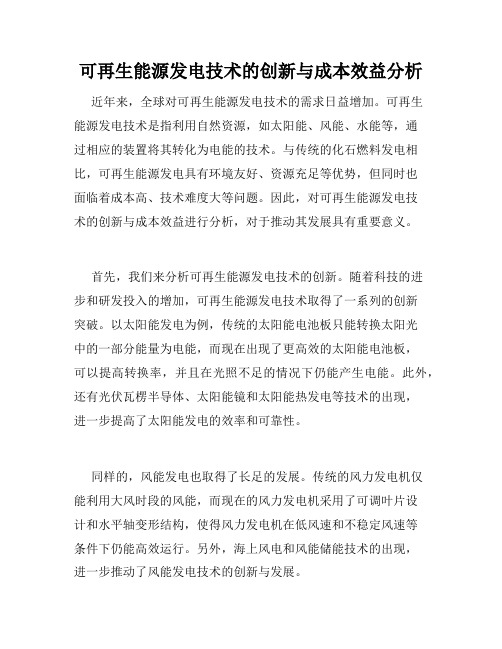 可再生能源发电技术的创新与成本效益分析

近年来，全球对可再生能源发电技术的需求日益增加。可再生能源发电技术是指利用自然资源，如太阳能、风能、水能等，通过相应的装置将其转化为电能的技术。与传统的化石燃料发电相比，可再生能源发电具有环境友好、资源充足等优势，但同时也面临着成本高、技术难度大等问题。因此，对可再生能源发电技术的创新与成本效益进行分析，对于推动其发展具有重要意义。

首先，我们来分析可再生能源发电技术的创新。随着科技的进步和研发投入的增加，可再生能源发电技术取得了一系列的创新突破。以太阳能发电为例，传统的太阳能电池板只能转换太阳光中的一部分能量为电能，而现在出现了更高效的太阳能电池板，可以提高转换率，并且在光照不足的情况下仍能产生电能。此外，还有光伏瓦楞半导体、太阳能镜和太阳能热发电等技术的出现，进一步提高了太阳能发电的效率和可靠性。

同样的，风能发电也取得了长足的发展。传统的风力发电机仅能利用大风时段的风能，而现在的风力发电机采用了可调叶片设计和水平轴变形结构，使得风力发电机在低风速和不稳定风速等条件下仍能高效运行。另外，海上风电和风能储能技术的出现，进一步推动了风能发电技术的创新与发展。